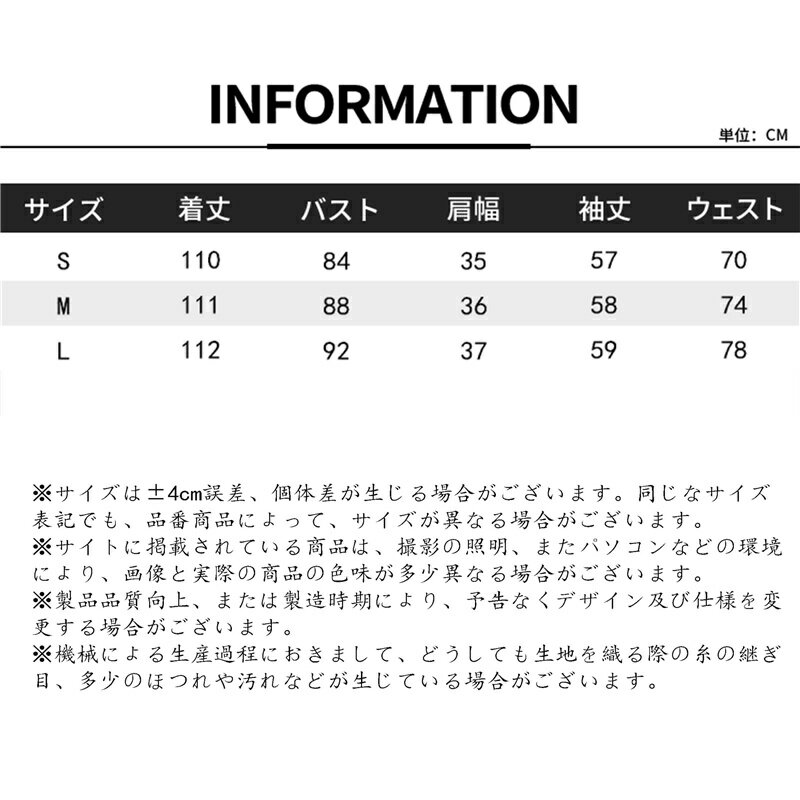 INFORMATION

単位：CM

| サイズ | 着丈 | バスト | 肩幅 | 袖丈 | ウェスト |
|---|---|---|---|---|---|
| S | 110 | 84 | 35 | 57 | 70 |
| M | 111 | 88 | 36 | 58 | 74 |
| L | 112 | 92 | 37 | 59 | 78 |

※サイズは±4cm誤差、個体差が生じる場合がございます。同じなサイズ表記でも、品番商品によって、サイズが異なる場合がございます。
※サイトに掲載されている商品は、撮影の照明、またパソコンなどの環境により、画像と実際の商品の色味が多少異なる場合がございます。
※製品品質向上、または製造時期により、予告なくデザイン及び仕様を変更する場合がございます。
※機械による生産過程におきまして、どうしても生地を織る際の糸の継ぎ目、多少のほつれや汚れなどが生じている場合がございます。